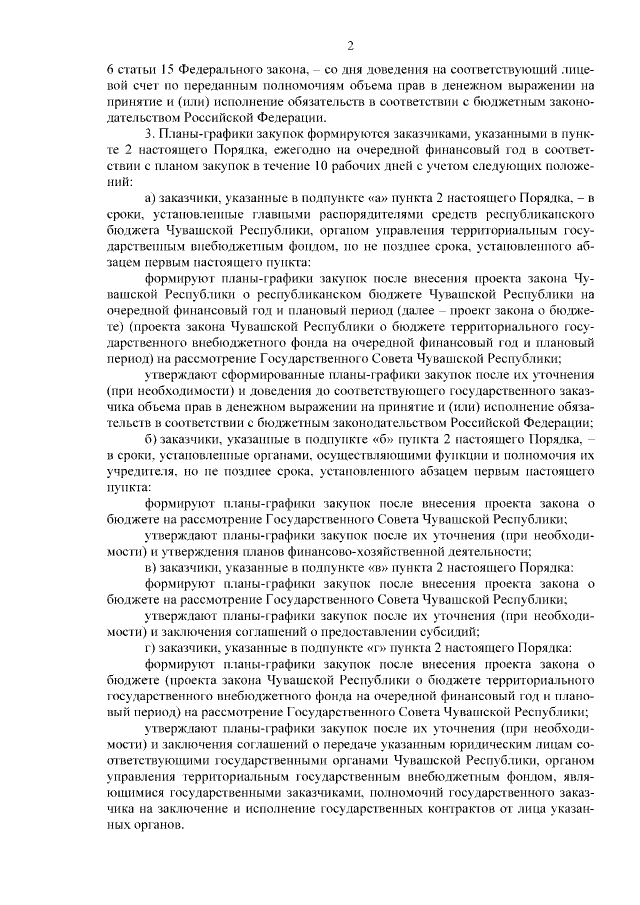 2

6 статьи 15 Федерального закона, – со дня доведения на соответствующий лицевой счет по переданным полномочиям объема прав в денежном выражении на принятие и (или) исполнение обязательств в соответствии с бюджетным законодательством Российской Федерации.

3. Планы-графики закупок формируются заказчиками, указанными в пункте 2 настоящего Порядка, ежегодно на очередной финансовый год в соответствии с планом закупок в течение 10 рабочих дней с учетом следующих положений:

а) заказчики, указанные в подпункте «а» пункта 2 настоящего Порядка, – в сроки, установленные главными распорядителями средств республиканского бюджета Чувашской Республики, органом управления территориальным государственным внебюджетным фондом, но не позднее срока, установленного абзацем первым настоящего пункта:

формируют планы-графики закупок после внесения проекта закона Чувашской Республики о республиканском бюджете Чувашской Республики на очередной финансовый год и плановый период (далее – проект закона о бюджете) (проекта закона Чувашской Республики о бюджете территориального государственного внебюджетного фонда на очередной финансовый год и плановый период) на рассмотрение Государственного Совета Чувашской Республики;

утверждают сформированные планы-графики закупок после их уточнения (при необходимости) и доведения до соответствующего государственного заказчика объема прав в денежном выражении на принятие и (или) исполнение обязательств в соответствии с бюджетным законодательством Российской Федерации;

б) заказчики, указанные в подпункте «б» пункта 2 настоящего Порядка, – в сроки, установленные органами, осуществляющими функции и полномочия их учредителя, но не позднее срока, установленного абзацем первым настоящего пункта:

формируют планы-графики закупок после внесения проекта закона о бюджете на рассмотрение Государственного Совета Чувашской Республики;

утверждают планы-графики закупок после их уточнения (при необходимости) и утверждения планов финансово-хозяйственной деятельности;

в) заказчики, указанные в подпункте «в» пункта 2 настоящего Порядка:

формируют планы-графики закупок после внесения проекта закона о бюджете на рассмотрение Государственного Совета Чувашской Республики;

утверждают планы-графики закупок после их уточнения (при необходимости) и заключения соглашений о предоставлении субсидий;

г) заказчики, указанные в подпункте «г» пункта 2 настоящего Порядка:

формируют планы-графики закупок после внесения проекта закона о бюджете (проекта закона Чувашской Республики о бюджете территориального государственного внебюджетного фонда на очередной финансовый год и плановый период) на рассмотрение Государственного Совета Чувашской Республики;

утверждают планы-графики закупок после их уточнения (при необходимости) и заключения соглашений о передаче указанным юридическим лицам соответствующими государственными органами Чувашской Республики, органом управления территориальным государственным внебюджетным фондом, являющимися государственными заказчиками, полномочий государственного заказчика на заключение и исполнение государственных контрактов от лица указанных органов.